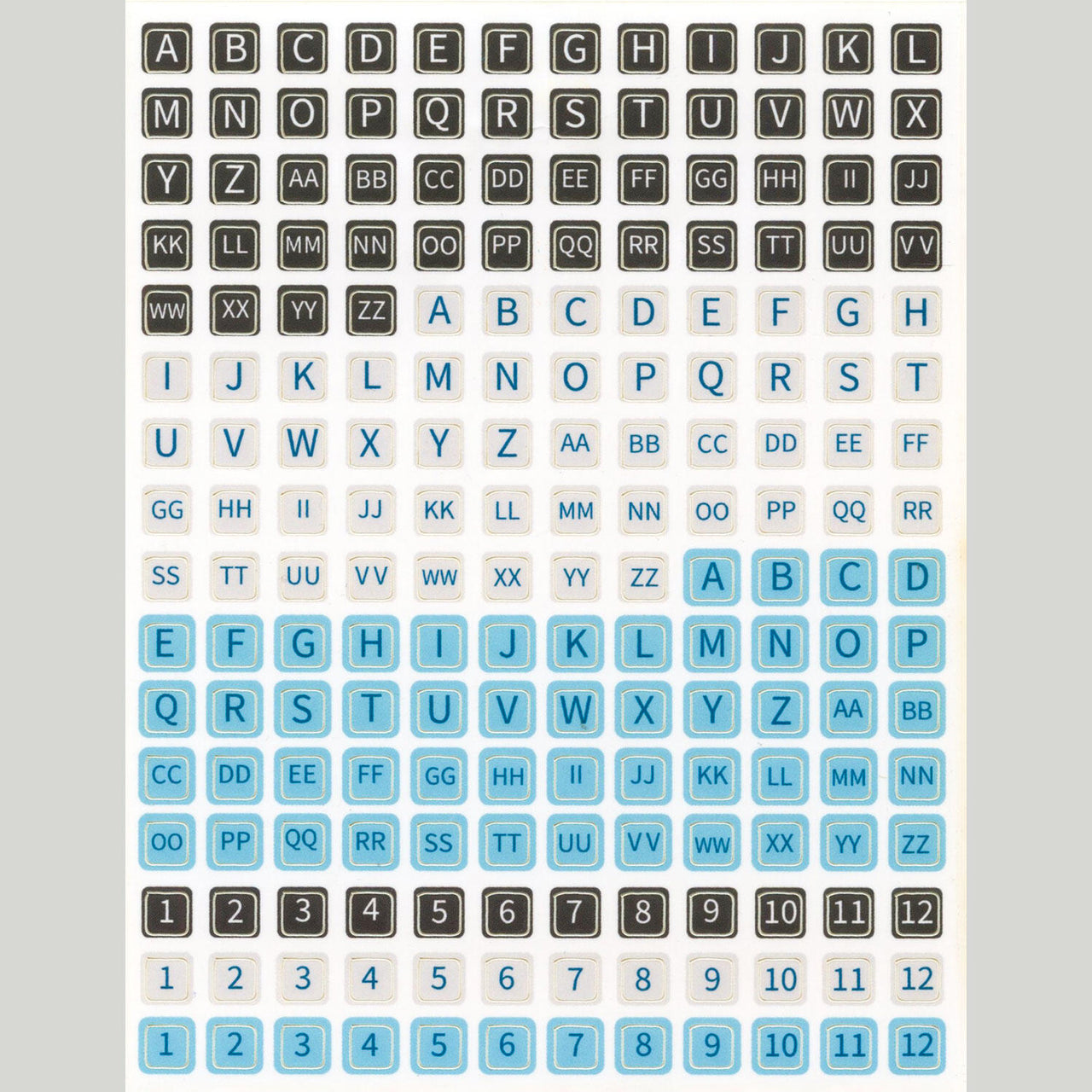 A B C D E F G H I J K L
M N O P Q R S T U V W X
Y Z AA BB CC DD EE FF GG HH II JJ
KK LL MM NN OO PP QQ RR SS TT UU VV
WW XX YY ZZ A B C D E F G H
I J K L M N O P Q R S T
U V W X Y Z AA BB CC DD EE FF
GG HH II JJ KK LL MM NN OO PP QQ RR
SS TT UU VV WW XX YY ZZ A B C D
E F G H I J K L M N O P
Q R S T U V W X Y Z AA BB
CC DD EE FF GG HH II JJ KK LL MM NN
OO PP QQ RR SS TT UU VV WW XX YY ZZ
1 2 3 4 5 6 7 8 9 10 11 12
1 2 3 4 5 6 7 8 9 10 11 12
1 2 3 4 5 6 7 8 9 10 11 12